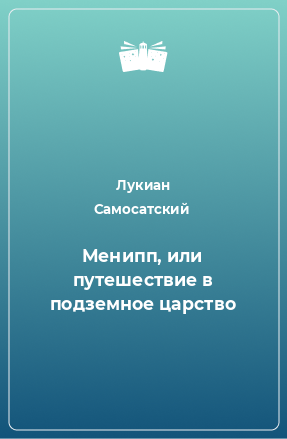 Лукиан Самосатский

Менипп, или путешествие в подземное царство